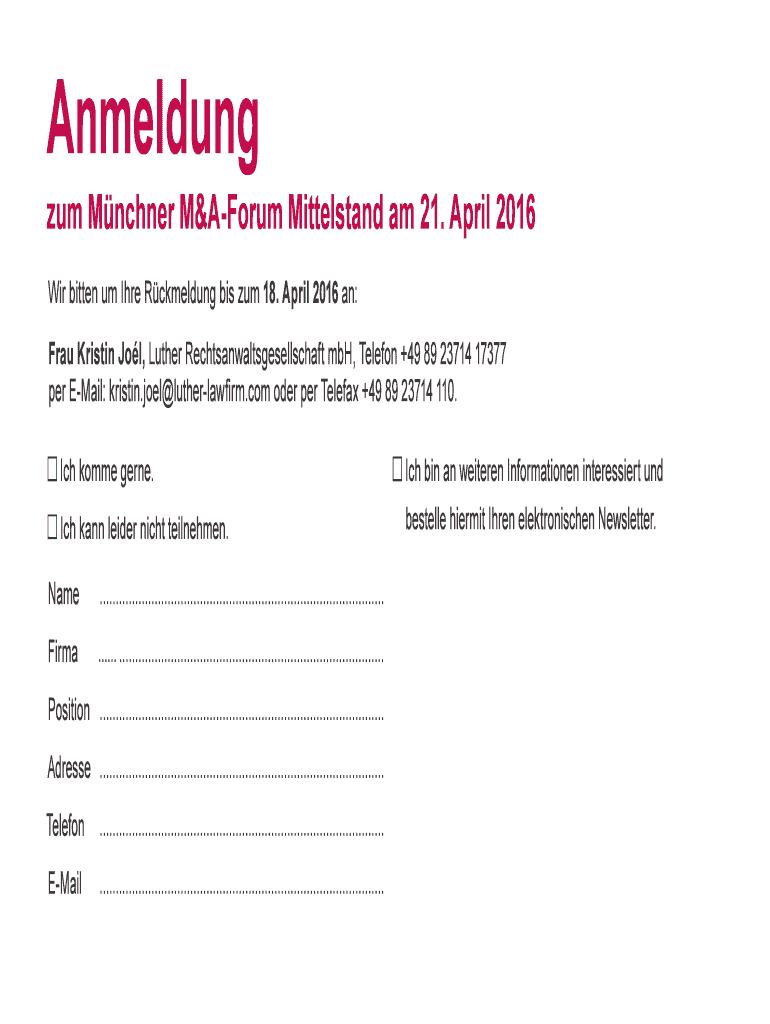 Anmeldung

zum Münchner M&A-Forum Mittelstand am 21. April 2016

Wir bitten um Ihre Rückmeldung bis zum 18. April 2016 an:

Frau Kristin Joél, Luther Rechtsanwaltsgesellschaft mbH, Telefon +49 89 23714 17377 per E-Mail: kristin.joel@luther-lawfirm.com oder per Telefax +49 89 23714 110.

☐ Ich komme gerne.

☐ Ich kann leider nicht teilnehmen.

☐ Ich bin an weiteren Informationen interessiert und bestelle hiermit Ihren elektronischen Newsletter.

Name ____

Firma ____

Position ____

Adresse ____

Telefon ____

E-Mail ____